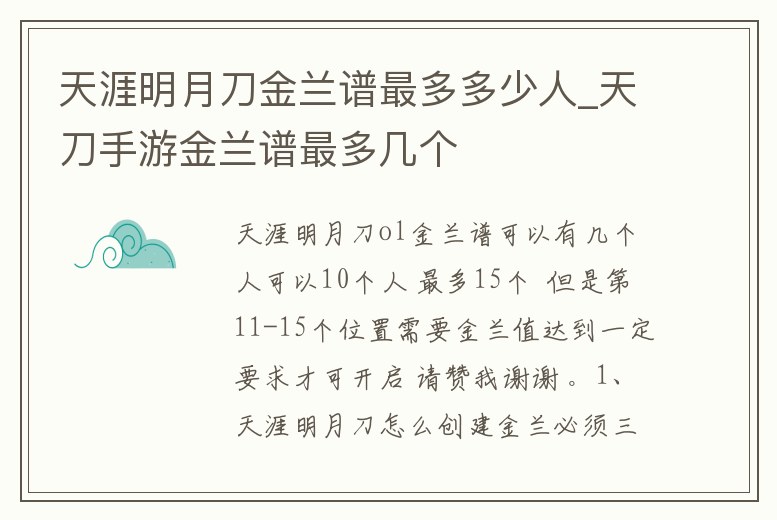 天涯明月刀金兰谱最多多少人_天刀手游金兰谱最多几个

天涯明月刀ol金兰谱可以有几个人可以10个人 最多15个 但是第11-15个位置需要金兰值达到一定要求才可开启 请赞我谢谢。1、天涯明月刀怎么创建金兰必须三